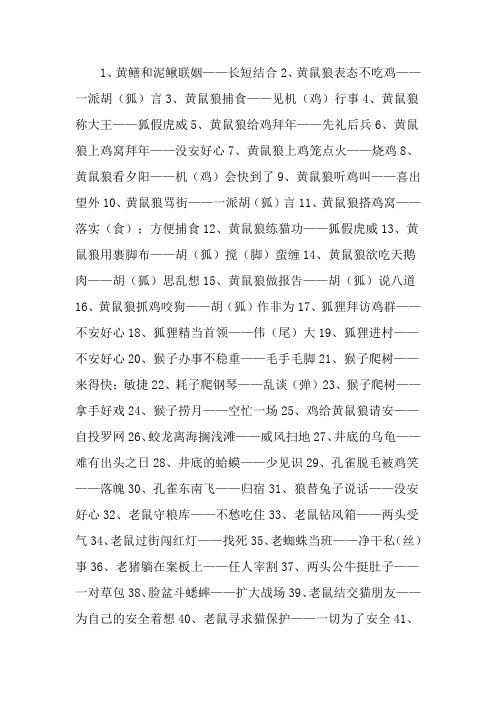 1、黄鳝和泥鳅联姻——长短结合 2、黄鼠狼表态不吃鸡——一派胡（狐）言 3、黄鼠狼捕食——见机（鸡）行事 4、黄鼠狼称大王——狐假虎威 5、黄鼠狼给鸡拜年——先礼后兵 6、黄鼠狼上鸡窝拜年——没安好心 7、黄鼠狼上鸡笼点火——烧鸡 8、黄鼠狼看夕阳——机（鸡）会快到了 9、黄鼠狼听鸡叫——喜出望外 10、黄鼠狼骂街——一派胡（狐）言 11、黄鼠狼搭鸡窝——落实（食）；方便捕食 12、黄鼠狼练猫功——狐假虎威 13、黄鼠狼用裹脚布——胡（狐）搅（脚）蛮缠 14、黄鼠狼欲吃天鹅肉——胡（狐）思乱想 15、黄鼠狼做报告——胡（狐）说八道 16、黄鼠狼抓鸡咬狗——胡（狐）作非为 17、狐狸拜访鸡群——不安好心 18、狐狸精当首领——伟（尾）大 19、狐狸进村——不安好心 20、猴子办事不稳重——毛手毛脚 21、猴子爬树——来得快；敏捷 22、耗子爬钢琴——乱谈（弹）23、猴子爬树——拿手好戏 24、猴子捞月——空忙一场 25、鸡给黄鼠狼请安——自投罗网 26、蛟龙离海搁浅滩——威风扫地 27、井底的乌龟——难有出头之日 28、井底的蛤蟆——少见识 29、孔雀脱毛被鸡笑——落魄 30、孔雀东南飞——归宿 31、狼替兔子说话——没安好心 32、老鼠守粮库——不愁吃住 33、老鼠钻风箱——两头受气 34、老鼠过街闯红灯——找死 35、老蜘蛛当班——净干私（丝）事 36、老猪躺在案板上——任人宰割 37、两头公牛挺肚子——一对草包 38、脸盆斗蟋蟀——扩大战场 39、老鼠结交猫朋友——为自己的安全着想 40、老鼠寻求猫保护——一切为了安全 41、